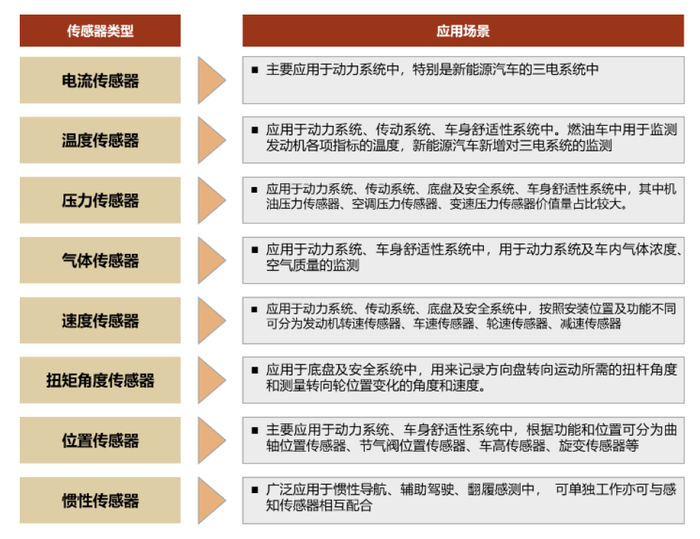 | 传感器类型 | 应用场景 |
|---|---|
| 电流传感器 | ■ 主要应用于动力系统中，特别是新能源汽车的三电系统中 |
| 温度传感器 | ■ 应用于动力系统、传动系统、车身舒适性系统中。燃油车中用于监测发动机各项指标的温度，新能源汽车新增对三电系统的监测 |
| 压力传感器 | ■ 应用于动力系统、传动系统、底盘及安全系统、车身舒适性系统中，其中机油压力传感器、空调压力传感器、变速压力传感器价值量占比较大。 |
| 气体传感器 | ■ 应用于动力系统、车身舒适性系统中，用于动力系统及车内气体浓度、空气质量的监测 |
| 速度传感器 | ■ 应用于动力系统、传动系统、底盘及安全系统中，按照安装位置及功能不同可分为发动机转速传感器、车速传感器、轮速传感器、减速传感器 |
| 扭矩角度传感器 | ■ 应用于底盘及安全系统中，用来记录方向盘转向运动所需的扭杆角度和测量转向轮位置变化的角度和速度。 |
| 位置传感器 | ■ 主要应用于动力系统、车身舒适性系统中，根据功能和位置可分为曲轴位置传感器、节气阀位置传感器、车高传感器、旋变传感器等 |
| 惯性传感器 | ■ 广泛应用于惯性导航、辅助驾驶、翻覆感测中， 可单独工作亦可与感知传感器相互配合 |